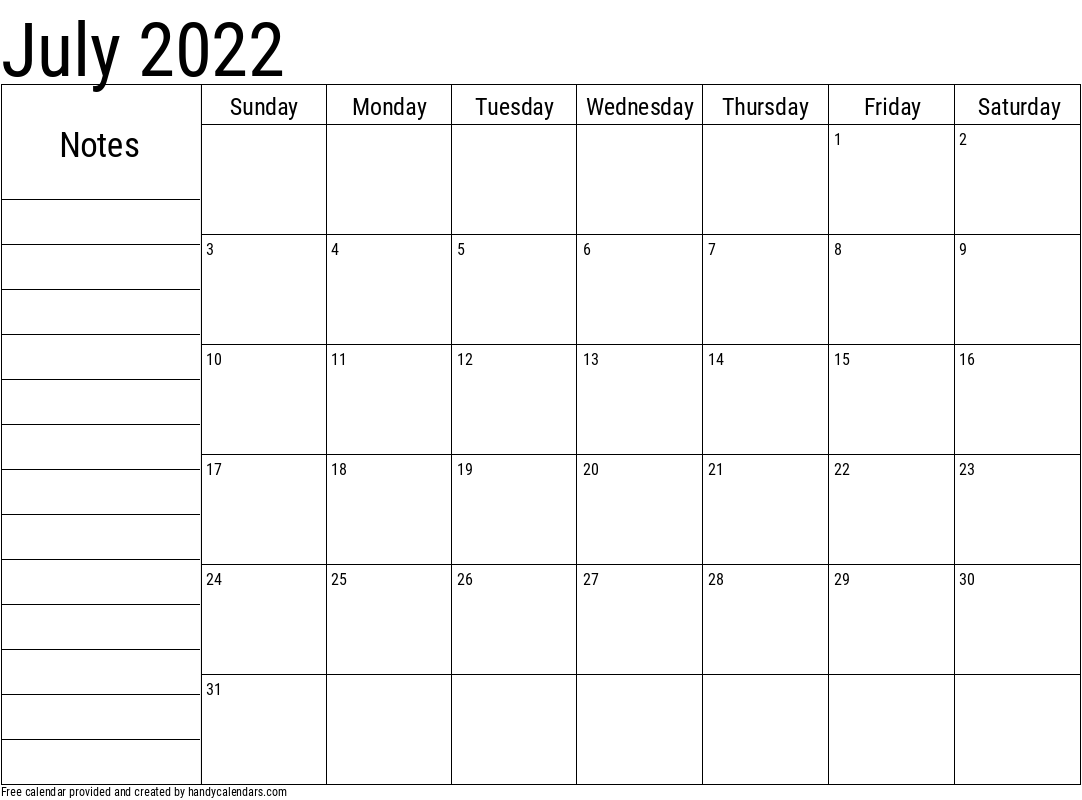 July 2022

Notes

| Sunday | Monday | Tuesday | Wednesday | Thursday | Friday | Saturday |
|---|---|---|---|---|---|---|
| | | | | | 1 | 2 |
| 3 | 4 | 5 | 6 | 7 | 8 | 9 |
| 10 | 11 | 12 | 13 | 14 | 15 | 16 |
| 17 | 18 | 19 | 20 | 21 | 22 | 23 |
| 24 | 25 | 26 | 27 | 28 | 29 | 30 |
| 31 | | | | | | |

Free calendar provided and created by handycalendars.com